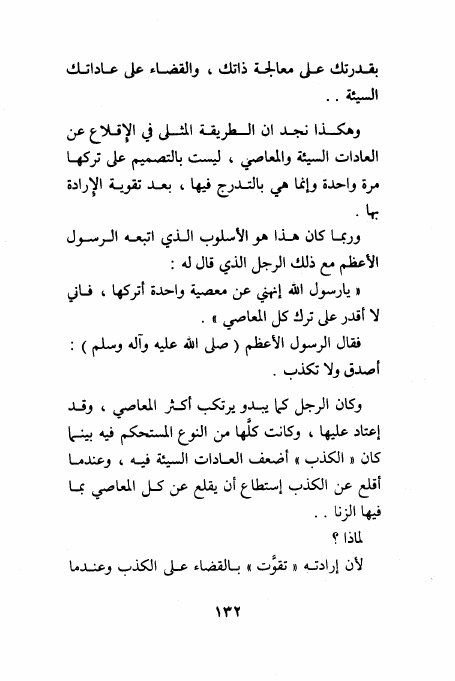 بقدرتك على معالجة ذاتك ، والقضاء على عاداتك السيئة . .

وهكذا نجد ان الطريقة المثلى في الإقلاع عن العادات السيئة والمعاصي ، ليست بالتصميم على تركها مرة واحدة وإنما هي بالتدرج فيها ، بعد تقوية الإرادة بها .

وربما كان هذا هو الأسلوب الذي اتبعه الرسول الأعظم مع ذلك الرجل الذي قال له :

« يارسول الله إنهني عن معصية واحدة أتركها ، فاني لا أقدر على ترك كل المعاصي » .

فقال الرسول الأعظم ( صلى الله عليه وآله وسلم ) : أصدق ولا تكذب .

وكان الرجل كما يبدو يرتكب أكثر المعاصي ، وقد إعتاد عليها ، وكانت كلّها من النوع المستحكم فيه بينما كان « الكذب » أضعف العادات السيئة فيه ، وعندما أقلع عن الكذب إستطاع أن يقلع عن كل المعاصي بما فيها الزنا . .

لماذا ؟

لأن إرادته « تقوّت » بالقضاء على الكذب وعندما

١٣٢